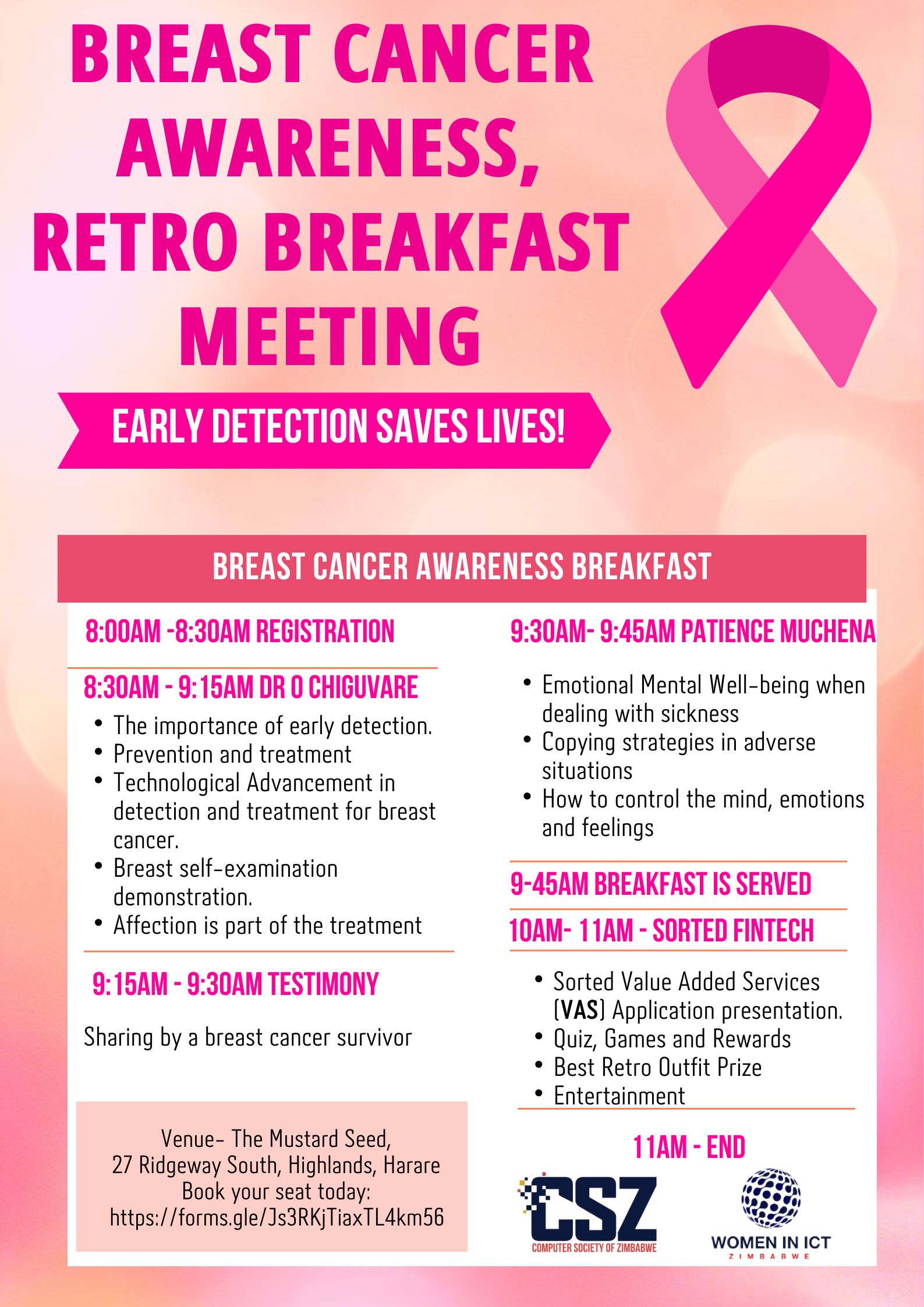 BREAST CANCER AWARENESS, RETRO BREAKFAST MEETING

EARLY DETECTION SAVES LIVES!

BREAST CANCER AWARENESS BREAKFAST

8:00AM -8:30AM REGISTRATION

8:30AM - 9:15AM DR O CHIGUVARE

- The importance of early detection.
- Prevention and treatment
- Technological Advancement in detection and treatment for breast cancer.
- Breast self-examination demonstration.
- Affection is part of the treatment

9:15AM - 9:30AM TESTIMONY

Sharing by a breast cancer survivor

Venue- The Mustard Seed, 27 Ridgeway South, Highlands, Harare Book your seat today: https://forms.gle/Js3RKjTiaxTL4km56

9:30AM- 9:45AM PATIENCE MUCHENA

- Emotional Mental Well-being when dealing with sickness
- Copying strategies in adverse situations
- How to control the mind, emotions and feelings

9-45AM BREAKFAST IS SERVED

10AM- 11AM - SORTED FINTECH

- Sorted Value Added Services (VAS) Application presentation.
- Quiz, Games and Rewards
- Best Retro Outfit Prize
- Entertainment

11AM - END

CSZ
COMPUTER SOCIETY OF ZIMBABWE

WOMEN IN ICT
ZIMBABWE